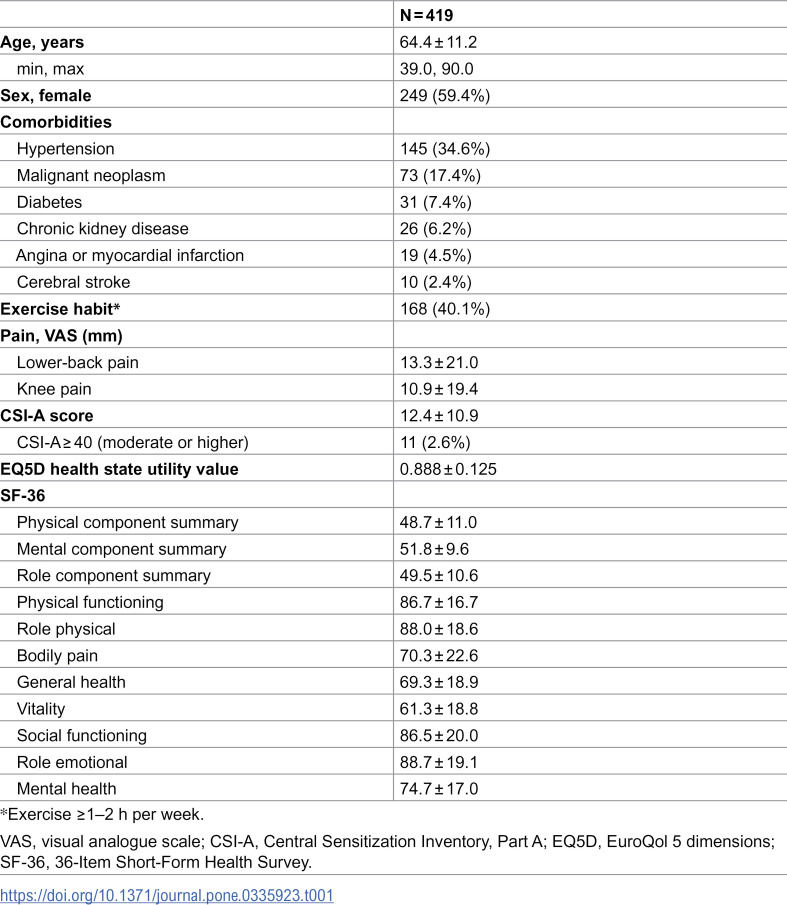 |  | N = 419 |
|---|---|
| Age, years | 64.4 ± 11.2 |
| min, max | 39.0, 90.0 |
| Sex, female | 249 (59.4%) |
| Comorbidities |  |
| Hypertension | 145 (34.6%) |
| Malignant neoplasm | 73 (17.4%) |
| Diabetes | 31 (7.4%) |
| Chronic kidney disease | 26 (6.2%) |
| Angina or myocardial infarction | 19 (4.5%) |
| Cerebral stroke | 10 (2.4%) |
| Exercise habit* | 168 (40.1%) |
| Pain, VAS (mm) |  |
| Lower-back pain | 13.3 ± 21.0 |
| Knee pain | 10.9 ± 19.4 |
| CSI-A score | 12.4 ± 10.9 |
| CSI-A ≥ 40 (moderate or higher) | 11 (2.6%) |
| EQ5D health state utility value | 0.888 ± 0.125 |
| SF-36 |  |
| Physical component summary | 48.7 ± 11.0 |
| Mental component summary | 51.8 ± 9.6 |
| Role component summary | 49.5 ± 10.6 |
| Physical functioning | 86.7 ± 16.7 |
| Role physical | 88.0 ± 18.6 |
| Bodily pain | 70.3 ± 22.6 |
| General health | 69.3 ± 18.9 |
| Vitality | 61.3 ± 18.8 |
| Social functioning | 86.5 ± 20.0 |
| Role emotional | 88.7 ± 19.1 |
| Mental health | 74.7 ± 17.0 |

*Exercise ≥1–2 h per week.

VAS, visual analogue scale; CSI-A, Central Sensitization Inventory, Part A; EQ5D, EuroQol 5 dimensions; SF-36, 36-Item Short-Form Health Survey.

https://doi.org/10.1371/journal.pone.0335923.t001